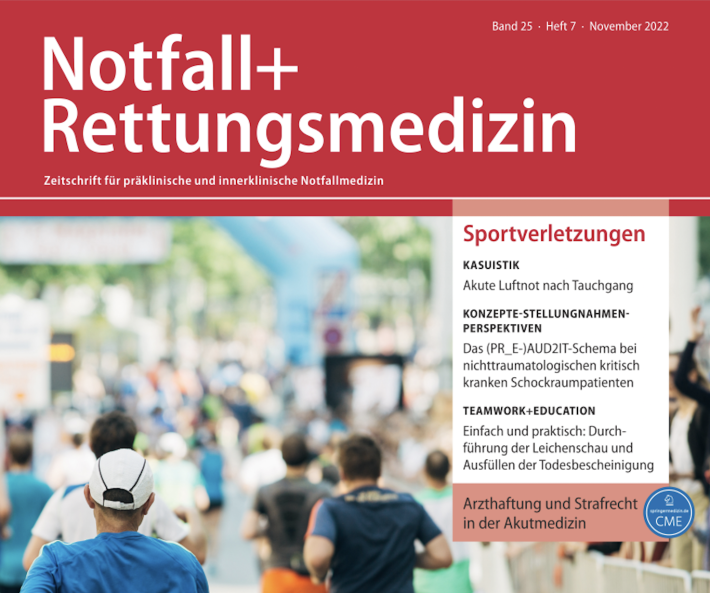 Band 25 · Heft 7 · November 2022

Notfall+
Rettungsmedizin

Zeitschrift für präklinische und innerklinische Notfallmedizin

Sportverletzungen

KASUISTIK
Akute Luftnot nach Tauchgang

KONZEPTE-STELLUNGNAHMEN-PERSPEKTIVEN
Das (PR_E-)AUD2IT-Schema bei nichttraumatologischen kritisch kranken Schockraumpatienten

TEAMWORK+EDUCATION
Einfach und praktisch: Durchführung der Leichenschau und Ausfüllen der Todesbescheinigung

Arzthaftung und Strafrecht in der Akutmedizin

springermedizin.de
CME